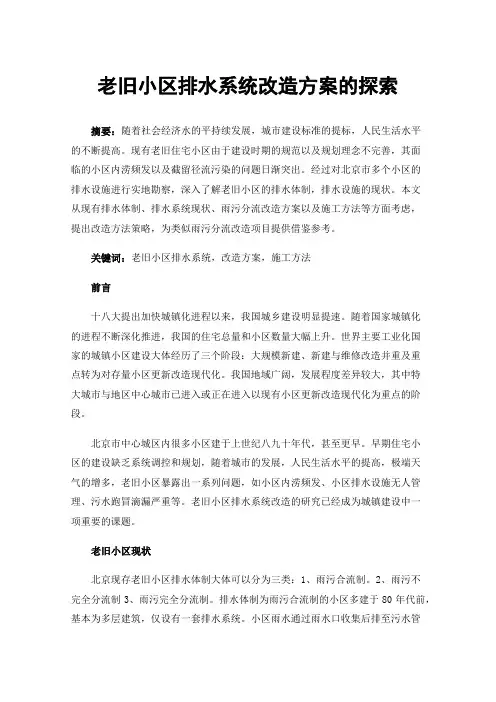 老旧小区排水系统改造方案的探索

摘要：随着社会经济水的平持续发展，城市建设标准的提标，人民生活水平的不断提高。现有老旧住宅小区由于建设时期的规范以及规划理念不完善，其面临的小区内涝频发以及截留径流污染的问题日渐突出。经过对北京市多个小区的排水设施进行实地勘察，深入了解老旧小区的排水体制，排水设施的现状。本文从现有排水体制、排水系统现状、雨污分流改造方案以及施工方法等方面考虑，提出改造方法策略，为类似雨污分流改造项目提供借鉴参考。

关键词：老旧小区排水系统，改造方案，施工方法

前言

十八大提出加快城镇化进程以来，我国城乡建设明显提速。随着国家城镇化的进程不断深化推进，我国的住宅总量和小区数量大幅上升。世界主要工业化国家的城镇小区建设大体经历了三个阶段：大规模新建、新建与维修改造并重及重点转为对存量小区更新改造现代化。我国地域广阔，发展程度差异较大，其中特大城市与地区中心城市已进入或正在进入以现有小区更新改造现代化为重点的阶段。

北京市中心城区内很多小区建于上世纪八九十年代，甚至更早。早期住宅小区的建设缺乏系统调控和规划，随着城市的发展，人民生活水平的提高，极端天气的增多，老旧小区暴露出一系列问题，如小区内涝频发、小区排水设施无人管理、污水跑冒滴漏严重等。老旧小区排水系统改造的研究已经成为城镇建设中一项重要的课题。

老旧小区现状

北京现存老旧小区排水体制大体可以分为三类：1、雨污合流制。2、雨污不完全分流制 3、雨污完全分流制。排水体制为雨污合流制的小区多建于 80 年代前，基本为多层建筑，仅设有一套排水系统。小区雨水通过雨水口收集后排至污水管